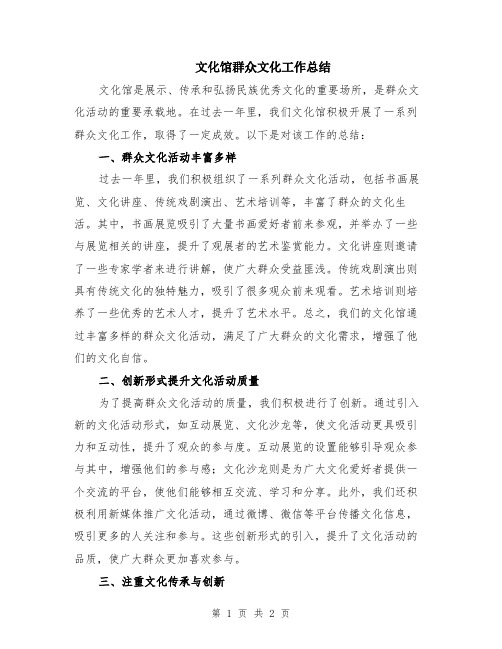 文化馆群众文化工作总结

文化馆是展示、传承和弘扬民族优秀文化的重要场所，是群众文化活动的重要承载地。在过去一年里，我们文化馆积极开展了一系列群众文化工作，取得了一定成效。以下是对该工作的总结：

一、群众文化活动丰富多样

过去一年里，我们积极组织了一系列群众文化活动，包括书画展览、文化讲座、传统戏剧演出、艺术培训等，丰富了群众的文化生活。其中，书画展览吸引了大量书画爱好者前来参观，并举办了一些与展览相关的讲座，提升了观展者的艺术鉴赏能力。文化讲座则邀请了一些专家学者来进行讲解，使广大群众受益匪浅。传统戏剧演出则具有传统文化的独特魅力，吸引了很多观众前来观看。艺术培训则培养了一些优秀的艺术人才，提升了艺术水平。总之，我们的文化馆通过丰富多样的群众文化活动，满足了广大群众的文化需求，增强了他们的文化自信。

二、创新形式提升文化活动质量

为了提高群众文化活动的质量，我们积极进行了创新。通过引入新的文化活动形式，如互动展览、文化沙龙等，使文化活动更具吸引力和互动性，提升了观众的参与度。互动展览的设置能够引导观众参与其中，增强他们的参与感；文化沙龙则是为广大文化爱好者提供一个交流的平台，使他们能够相互交流、学习和分享。此外，我们还积极利用新媒体推广文化活动，通过微博、微信等平台传播文化信息，吸引更多的人关注和参与。这些创新形式的引入，提升了文化活动的品质，使广大群众更加喜欢参与。

三、注重文化传承与创新

第 1 页 共 2 页